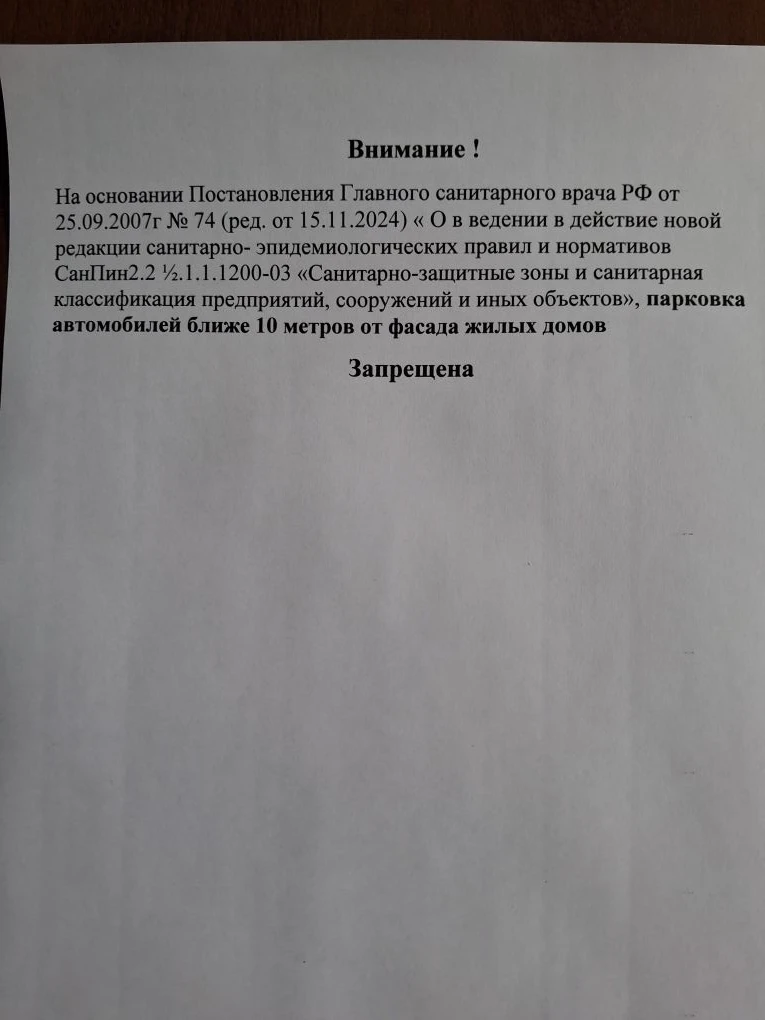 Внимание !

На основании Постановления Главного санитарного врача РФ от 25.09.2007г № 74 (ред. от 15.11.2024) « О в ведении в действие новой редакции санитарно- эпидемиологических правил и нормативов СанПин2.2 ½.1.1.1200-03 «Санитарно-защитные зоны и санитарная классификация предприятий, сооружений и иных объектов», парковка автомобилей ближе 10 метров от фасада жилых домов

Запрещена